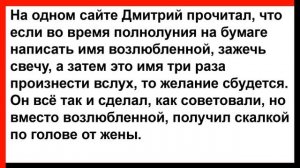 На одном сайте Дмитрий прочитал, что если во время полнолуния на бумаге написать имя возлюбленной, зажечь свечу, а затем это имя три раза произнести вслух, то желание сбудется. Он всё так и сделал, как советовали, но вместо возлюбленной, получил скалкой по голове от жены.